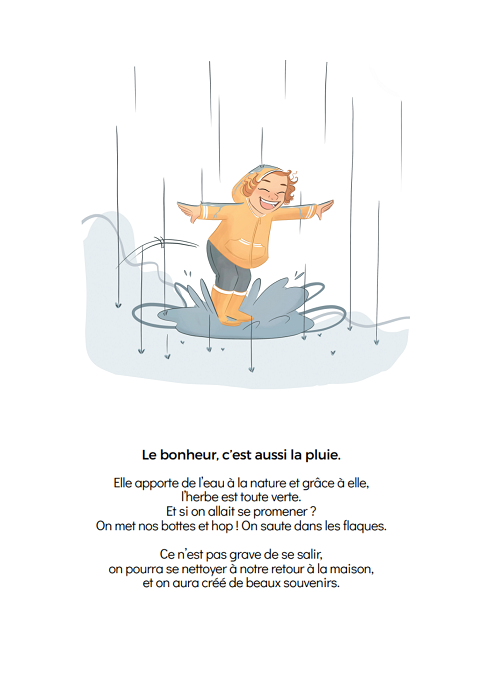 Le bonheur, c'est aussi la pluie.

Elle apporte de l'eau à la nature et grâce à elle,
l'herbe est toute verte.
Et si on allait se promener ?
On met nos bottes et hop ! On saute dans les flaques.

Ce n'est pas grave de se salir,
on pourra se nettoyer à notre retour à la maison,
et on aura créé de beaux souvenirs.